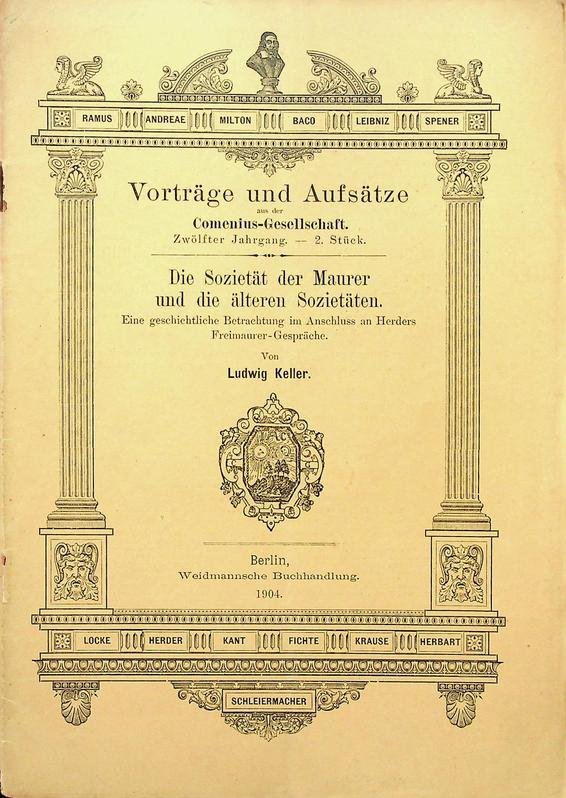 RAMUS ANDREAE MILTON BACO LEIBNIZ SPENER

Vorträge und Aufsätze
aus der
Comenius-Gesellschaft.
Zwölfter Jahrgang. — 2. Stück.

Die Sozietät der Maurer
und die älteren Sozietäten.
Eine geschichtliche Betrachtung im Anschluss an Herders Freimaurer-Gespräche.

Von
Ludwig Keller.

Berlin,
Weidmannsche Buchhandlung.
1904.

LOCKE HERDER KANT FICHTE KRAUSE HERBART

SCHLEIERMACHER